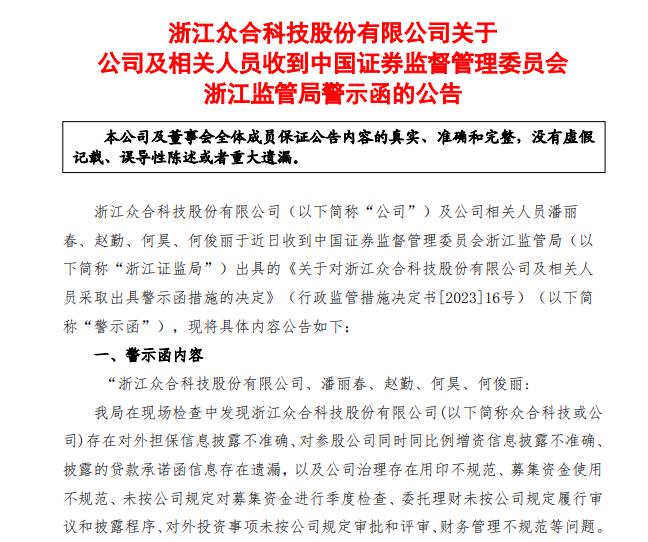 浙江众合科技股份有限公司关于
公司及相关人员收到中国证券监督管理委员会
浙江监管局警示函的公告

本公司及董事会全体成员保证公告内容的真实、准确和完整，没有虚假记载、误导性陈述或者重大遗漏。

浙江众合科技股份有限公司（以下简称“公司”）及公司相关人员潘丽春、赵勤、何昊、何俊丽于近日收到中国证券监督管理委员会浙江监管局（以下简称“浙江证监局”）出具的《关于对浙江众合科技股份有限公司及相关人员采取出具警示函措施的决定》（行政监管措施决定书[2023]16号）（以下简称“警示函”），现将具体内容公告如下：

一、警示函内容

“浙江众合科技股份有限公司、潘丽春、赵勤、何昊、何俊丽：

我局在现场检查中发现浙江众合科技股份有限公司(以下简称众合科技或公司)存在对外担保信息披露不准确、对参股公司同时同比例增资信息披露不准确、披露的贷款承诺函信息存在遗漏，以及公司治理存在用印不规范、募集资金使用不规范、未按公司规定对募集资金进行季度检查、委托理财未按公司规定履行审议和披露程序、对外投资事项未按公司规定审批和评审、财务管理不规范等问题。